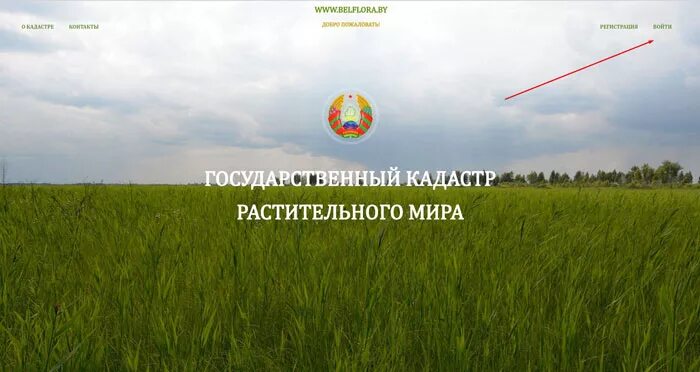 WWW.BELFLORA.BY

О КАДАСТРЕ КОНТАКТЫ

ДОБРО ПОЖАЛОВАТЬ!

РЕГИСТРАЦИЯ ВОЙТИ

ГОСУДАРСТВЕННЫЙ КАДАСТР
РАСТИТЕЛЬНОГО МИРА